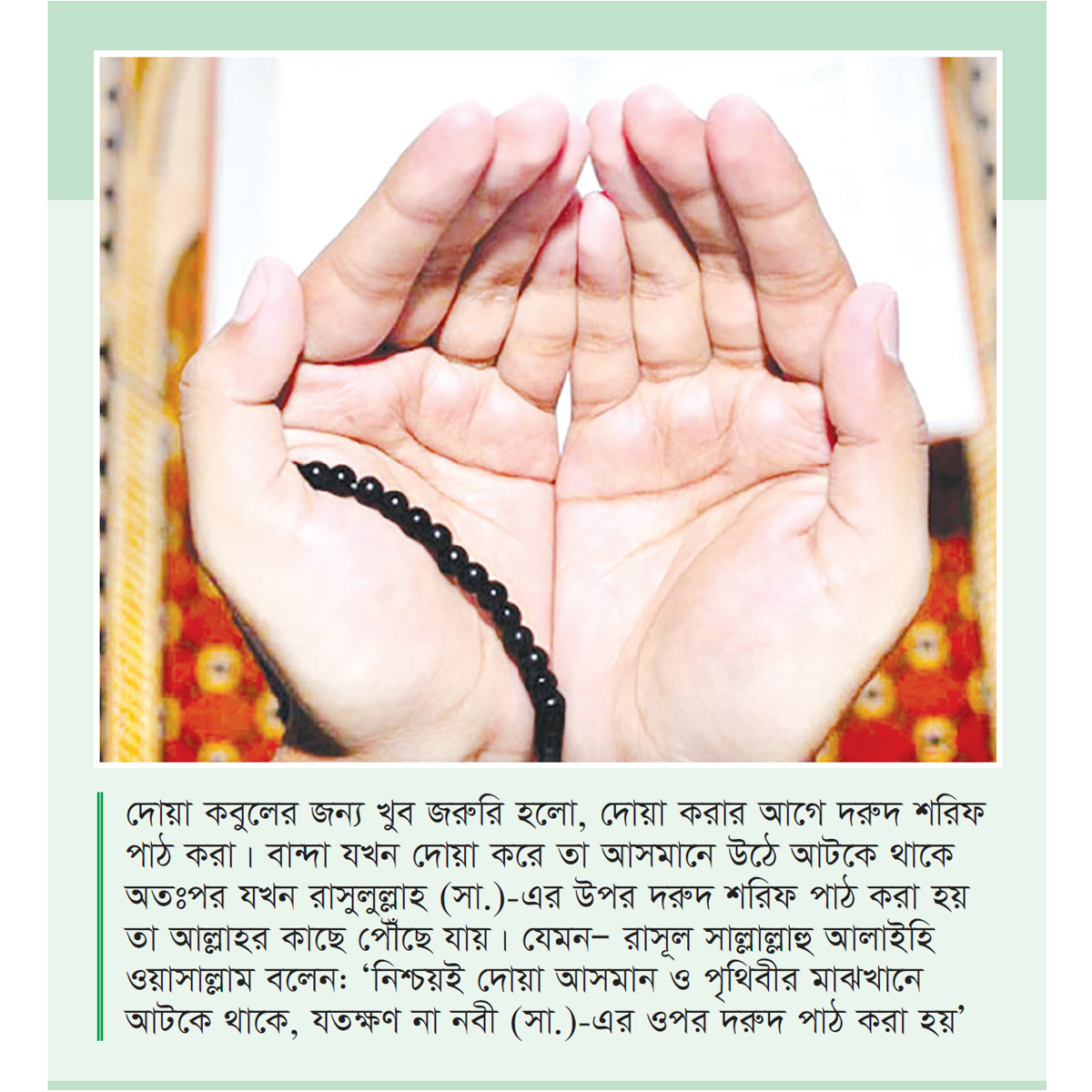 দোয়া কবুলের জন্য খুব জরুরি হলো, দোয়া করার আগে দরুদ শরিফ পাঠ করা। বান্দা যখন দোয়া করে তা আসমানে উঠে আটকে থাকে অতঃপর যখন রাসুলুল্লাহ (সা.)-এর উপর দরুদ শরিফ পাঠ করা হয় তা আল্লাহর কাছে পৌঁছে যায়। যেমন– রাসূল সাল্লাল্লাহু আলাইহি ওয়াসাল্লাম বলেন: ‘নিশ্চয়ই দোয়া আসমান ও পৃথিবীর মাঝখানে আটকে থাকে, যতক্ষণ না নবী (সা.)-এর ওপর দরুদ পাঠ করা হয়’